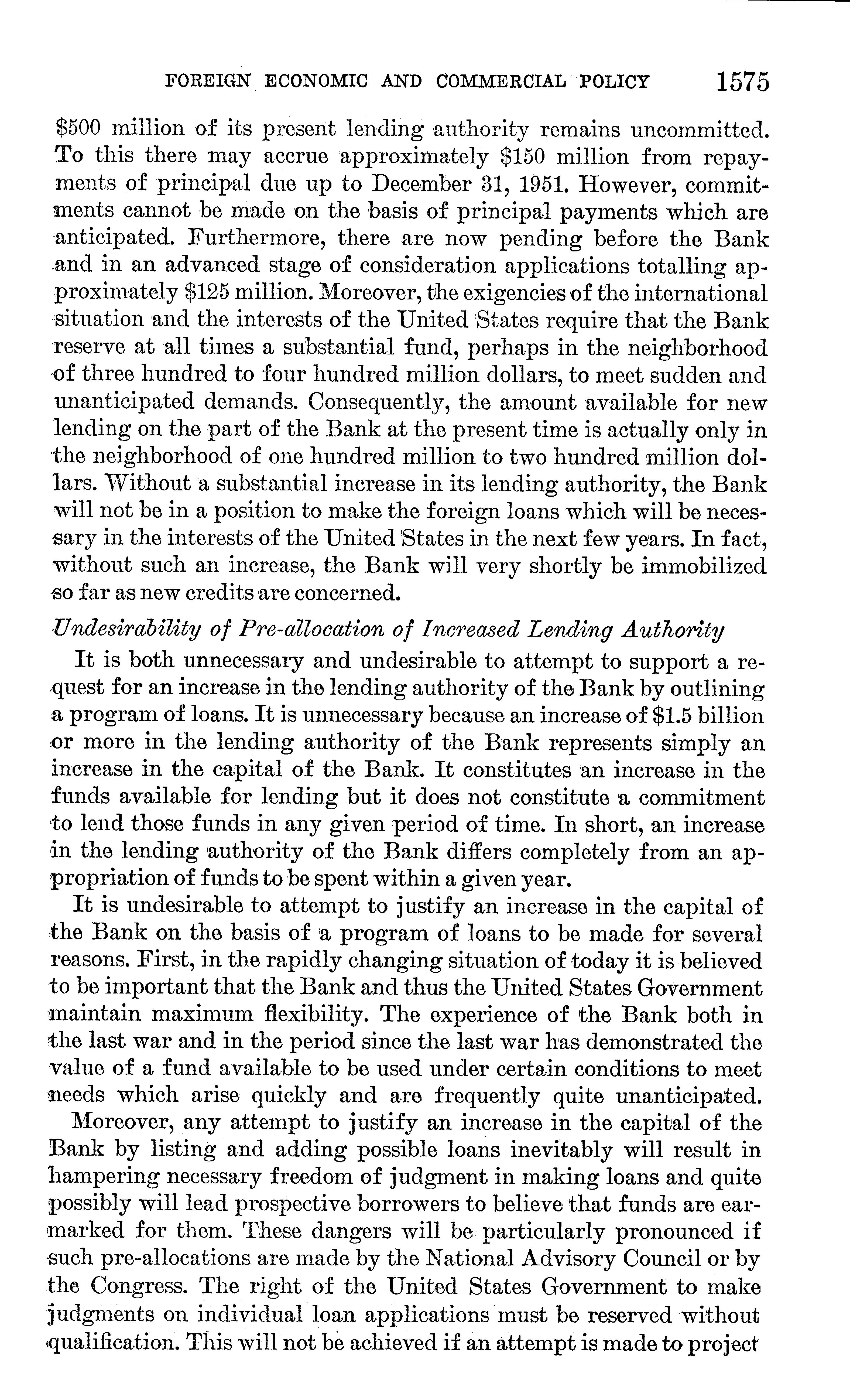 FOREIGN ECONOMIC AND COMMERCIAL POLICY 1575

\$500 million of its present lending authority remains uncommitted. To this there may accrue approximately \$150 million from repayments of principal due up to December 31, 1951. However, commitments cannot be made on the basis of principal payments which are anticipated. Furthermore, there are now pending before the Bank and in an advanced stage of consideration applications totalling approximately \$125 million. Moreover, the exigencies of the international situation and the interests of the United States require that the Bank reserve at all times a substantial fund, perhaps in the neighborhood of three hundred to four hundred million dollars, to meet sudden and unanticipated demands. Consequently, the amount available for new lending on the part of the Bank at the present time is actually only in the neighborhood of one hundred million to two hundred million dollars. Without a substantial increase in its lending authority, the Bank will not be in a position to make the foreign loans which will be necessary in the interests of the United States in the next few years. In fact, without such an increase, the Bank will very shortly be immobilized so far as new credits are concerned.

Undesirability of Pre-allocation of Increased Lending Authority

It is both unnecessary and undesirable to attempt to support a request for an increase in the lending authority of the Bank by outlining a program of loans. It is unnecessary because an increase of \$1.5 billion or more in the lending authority of the Bank represents simply an increase in the capital of the Bank. It constitutes an increase in the funds available for lending but it does not constitute a commitment to lend those funds in any given period of time. In short, an increase in the lending authority of the Bank differs completely from an appropriation of funds to be spent within a given year.

It is undesirable to attempt to justify an increase in the capital of the Bank on the basis of a program of loans to be made for several reasons. First, in the rapidly changing situation of today it is believed to be important that the Bank and thus the United States Government maintain maximum flexibility. The experience of the Bank both in the last war and in the period since the last war has demonstrated the value of a fund available to be used under certain conditions to meet needs which arise quickly and are frequently quite unanticipated.

Moreover, any attempt to justify an increase in the capital of the Bank by listing and adding possible loans inevitably will result in hampering necessary freedom of judgment in making loans and quite possibly will lead prospective borrowers to believe that funds are earmarked for them. These dangers will be particularly pronounced if such pre-allocations are made by the National Advisory Council or by the Congress. The right of the United States Government to make judgments on individual loan applications must be reserved without qualification. This will not be achieved if an attempt is made to project